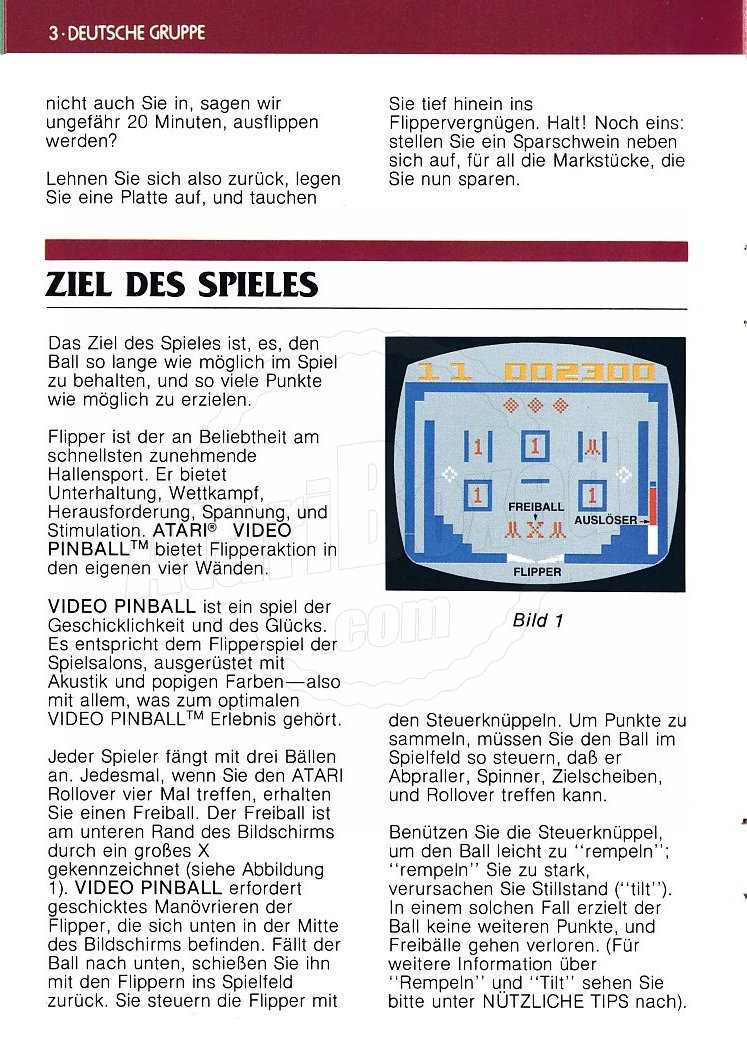 3 · DEUTSCHE GRUPPE

nicht auch Sie in, sagen wir ungefähr 20 Minuten, ausflippen werden?

Lehnen Sie sich also zurück, legen Sie eine Platte auf, und tauchen Sie tief hinein ins Flippervergnügen. Halt! Noch eins: stellen Sie ein Sparschwein neben sich auf, für all die Markstücke, die Sie nun sparen.

ZIEL DES SPIELES

Das Ziel des Spieles ist, es, den Ball so lange wie möglich im Spiel zu behalten, und so viele Punkte wie möglich zu erzielen.

Flipper ist der an Beliebtheit am schnellsten zunehmende Hallensport. Er bietet Unterhaltung, Wettkampf, Herausforderung, Spannung, und Stimulation. ATARI® VIDEO PINBALL™ bietet Flipperaktion in den eigenen vier Wänden.

VIDEO PINBALL ist ein spiel der Geschicklichkeit und des Glücks. Es entspricht dem Flipperspiel der Spielsalons, ausgerüstet mit Akustik und popigen Farben—also mit allem, was zum optimalen VIDEO PINBALL™ Erlebnis gehört.

Jeder Spieler fängt mit drei Bällen an. Jedesmal, wenn Sie den ATARI Rollover vier Mal treffen, erhalten Sie einen Freiball. Der Freiball ist am unteren Rand des Bildschirms durch ein großes X gekennzeichnet (siehe Abbildung 1). VIDEO PINBALL erfordert geschicktes Manövrieren der Flipper, die sich unten in der Mitte des Bildschirms befinden. Fällt der Ball nach unten, schießen Sie ihn mit den Flippern ins Spielfeld zurück. Sie steuern die Flipper mit

11 002300
1
1
1
1
FREIBALL
AUSLÖSER
FLIPPER

Bild 1

den Steuerknüppeln. Um Punkte zu sammeln, müssen Sie den Ball im Spielfeld so steuern, daß er Abpraller, Spinner, Zielscheiben, und Rollover treffen kann.

Benützen Sie die Steuerknüppel, um den Ball leicht zu "rempeln"; "rempeln" Sie zu stark, verursachen Sie Stillstand ("tilt"). In einem solchen Fall erzielt der Ball keine weiteren Punkte, und Freibälle gehen verloren. (Für weitere Information über "Rempeln" und "Tilt" sehen Sie bitte unter NÜTZLICHE TIPS nach).